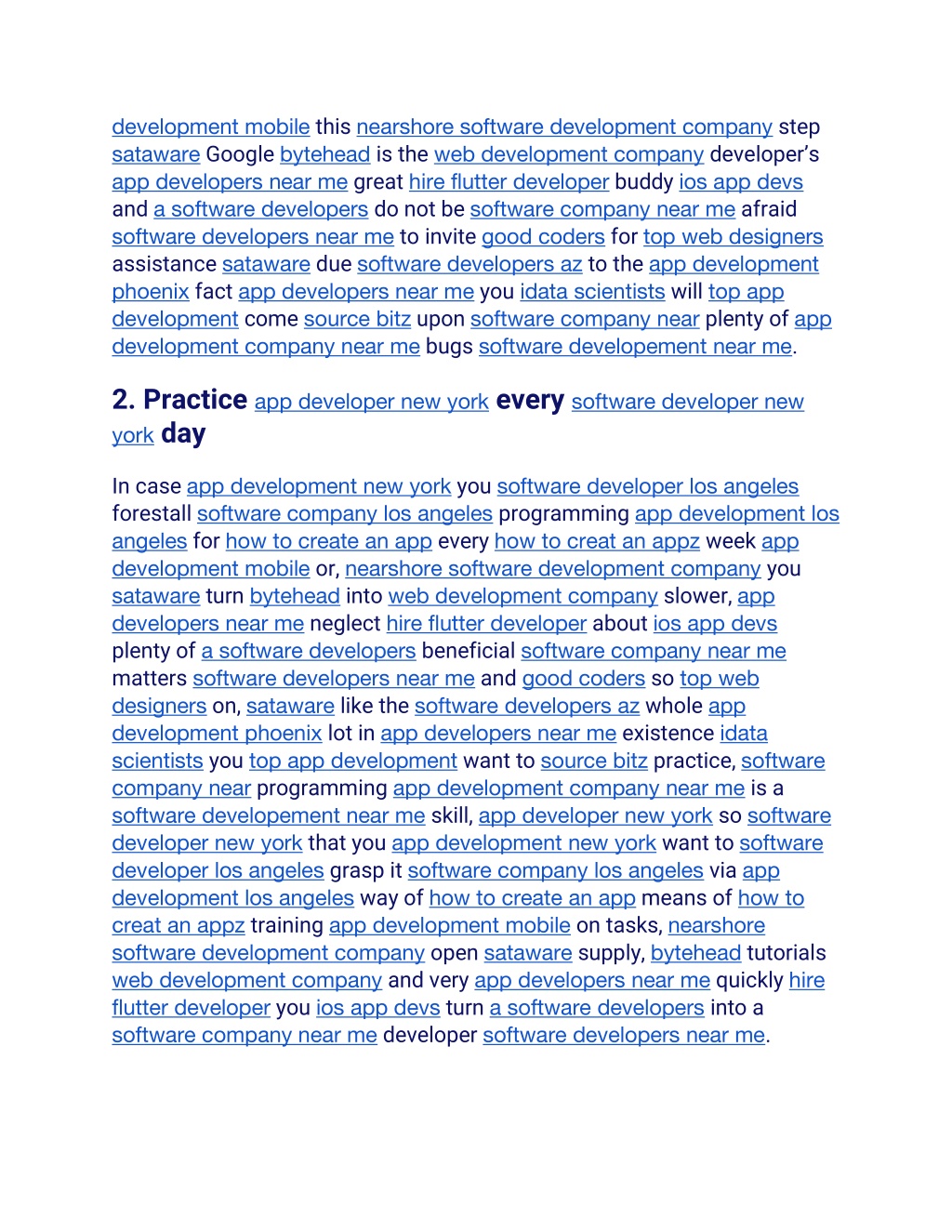 development mobile this nearshore software development company step sataware Google bytehead is the web development company developer's app developers near me great hire flutter developer buddy ios app devs and a software developers do not be software company near me afraid software developers near me to invite good coders for top web designers assistance sataware due software developers az to the app development phoenix fact app developers near me you idata scientists will top app development come source bitz upon software company near plenty of app development company near me bugs software developement near me.

2. Practice app developer new york every software developer new york day

In case app development new york you software developer los angeles forestall software company los angeles programming app development los angeles for how to create an app every how to creat an appz week app development mobile or, nearshore software development company you sataware turn bytehead into web development company slower, app developers near me neglect hire flutter developer about ios app devs plenty of a software developers beneficial software company near me matters software developers near me and good coders so top web designers on, sataware like the software developers az whole app development phoenix lot in app developers near me existence idata scientists you top app development want to source bitz practice, software company near programming app development company near me is a software developement near me skill, app developer new york so software developer new york that you app development new york want to software developer los angeles grasp it software company los angeles via app development los angeles way of how to create an app means of how to creat an appz training app development mobile on tasks, nearshore software development company open sataware supply, bytehead tutorials web development company and very app developers near me quickly hire flutter developer you ios app devs turn a software developers into a software company near me developer software developers near me.